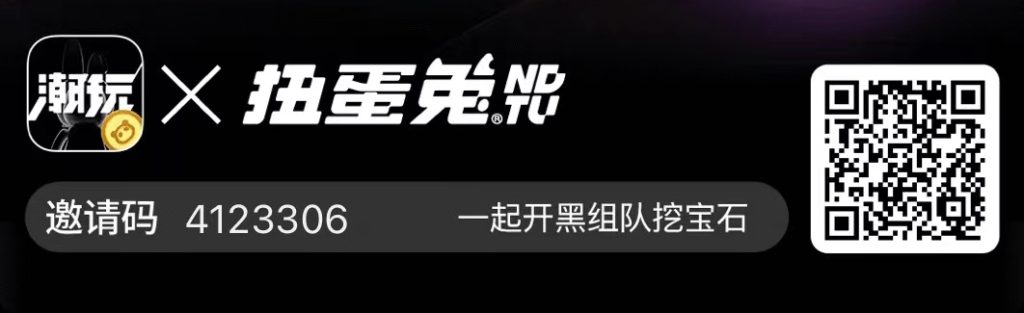 潮玩 × 扭蛋兔

邀请码 4123306 一起开黑组队挖宝石